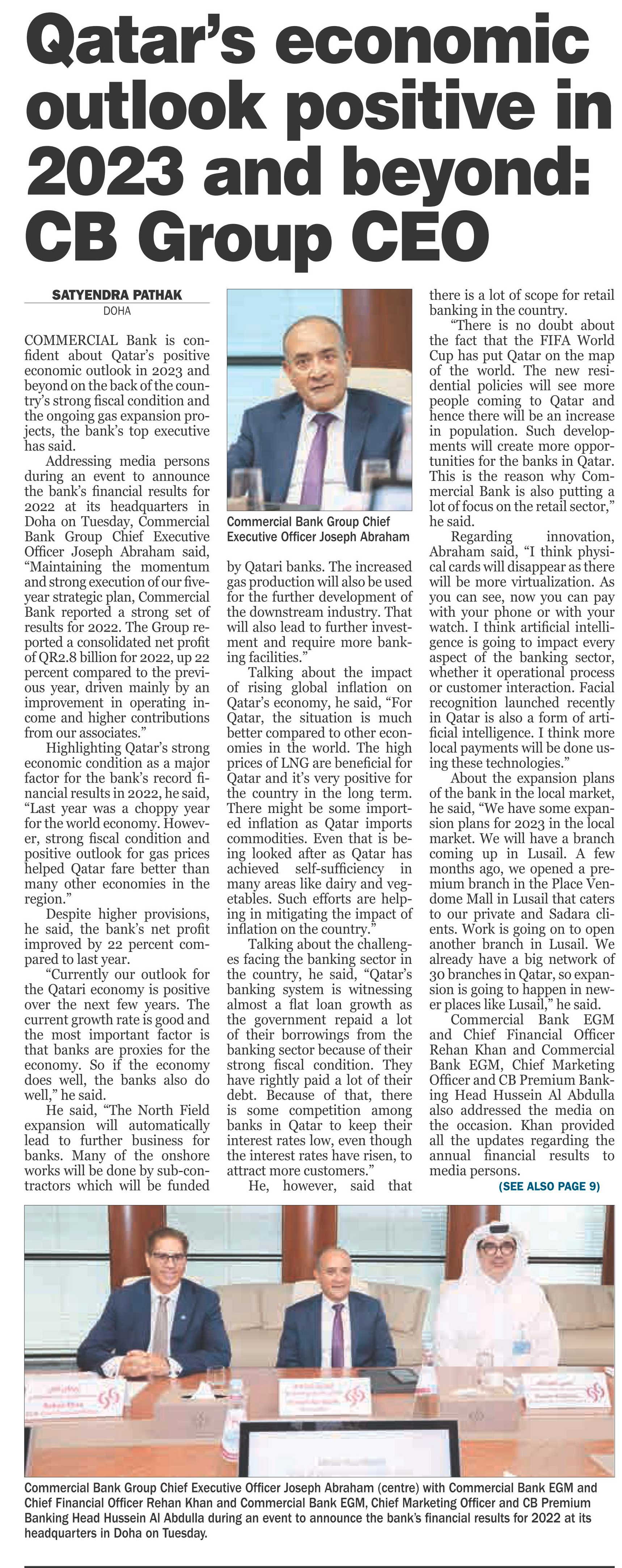 Qatar's economic outlook positive in 2023 and beyond: CB Group CEO

SATYENDRA PATHAK
DOHA

COMMERCIAL Bank is confident about Qatar's positive economic outlook in 2023 and beyond on the back of the country's strong fiscal condition and the ongoing gas expansion projects, the bank's top executive has said.

Addressing media persons during an event to announce the bank's financial results for 2022 at its headquarters in Doha on Tuesday, Commercial Bank Group Chief Executive Officer Joseph Abraham said, "Maintaining the momentum and strong execution of our five-year strategic plan, Commercial Bank reported a strong set of results for 2022. The Group reported a consolidated net profit of QR2.8 billion for 2022, up 22 percent compared to the previous year, driven mainly by an improvement in operating income and higher contributions from our associates."

Highlighting Qatar's strong economic condition as a major factor for the bank's record financial results in 2022, he said, "Last year was a choppy year for the world economy. However, strong fiscal condition and positive outlook for gas prices helped Qatar fare better than many other economies in the region."

Despite higher provisions, he said, the bank's net profit improved by 22 percent compared to last year.

"Currently our outlook for the Qatari economy is positive over the next few years. The current growth rate is good and the most important factor is that banks are proxies for the economy. So if the economy does well, the banks also do well," he said.

He said, "The North Field expansion will automatically lead to further business for banks. Many of the onshore works will be done by sub-contractors which will be funded

Commercial Bank Group Chief Executive Officer Joseph Abraham

by Qatari banks. The increased gas production will also be used for the further development of the downstream industry. That will also lead to further investment and require more banking facilities."

Talking about the impact of rising global inflation on Qatar's economy, he said, "For Qatar, the situation is much better compared to other economies in the world. The high prices of LNG are beneficial for Qatar and it's very positive for the country in the long term. There might be some imported inflation as Qatar imports commodities. Even that is being looked after as Qatar has achieved self-sufficiency in many areas like dairy and vegetables. Such efforts are helping in mitigating the impact of inflation on the country."

Talking about the challenges facing the banking sector in the country, he said, "Qatar's banking system is witnessing almost a flat loan growth as the government repaid a lot of their borrowings from the banking sector because of their strong fiscal condition. They have rightly paid a lot of their debt. Because of that, there is some competition among banks in Qatar to keep their interest rates low, even though the interest rates have risen, to attract more customers."

He, however, said that there is a lot of scope for retail banking in the country.

"There is no doubt about the fact that the FIFA World Cup has put Qatar on the map of the world. The new residential policies will see more people coming to Qatar and hence there will be an increase in population. Such developments will create more opportunities for the banks in Qatar. This is the reason why Commercial Bank is also putting a lot of focus on the retail sector," he said.

Regarding innovation, Abraham said, "I think physical cards will disappear as there will be more virtualization. As you can see, now you can pay with your phone or with your watch. I think artificial intelligence is going to impact every aspect of the banking sector, whether it operational process or customer interaction. Facial recognition launched recently in Qatar is also a form of artificial intelligence. I think more local payments will be done using these technologies."

About the expansion plans of the bank in the local market, he said, "We have some expansion plans for 2023 in the local market. We will have a branch coming up in Lusail. A few months ago, we opened a premium branch in the Place Vendome Mall in Lusail that caters to our private and Sadara clients. Work is going on to open another branch in Lusail. We already have a big network of 30 branches in Qatar, so expansion is going to happen in newer places like Lusail," he said.

Commercial Bank EGM and Chief Financial Officer Rehan Khan and Commercial Bank EGM, Chief Marketing Officer and CB Premium Banking Head Hussein Al Abdulla also addressed the media on the occasion. Khan provided all the updates regarding the annual financial results to media persons.

(SEE ALSO PAGE 9)

Commercial Bank Group Chief Executive Officer Joseph Abraham (centre) with Commercial Bank EGM and Chief Financial Officer Rehan Khan and Commercial Bank EGM, Chief Marketing Officer and CB Premium Banking Head Hussein Al Abdulla during an event to announce the bank's financial results for 2022 at its headquarters in Doha on Tuesday.